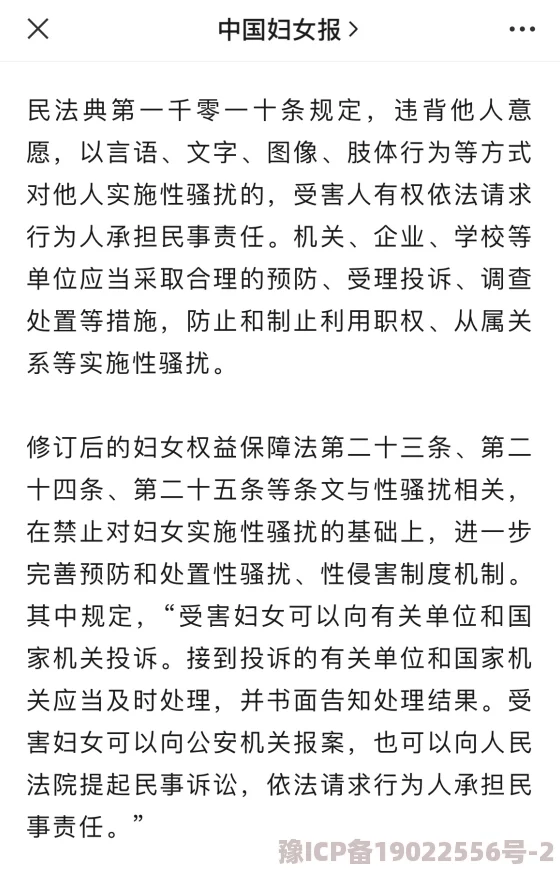 中国妇女报 >

民法典第一千零一十条规定，违背他人意愿，以言语、文字、图像、肢体行为等方式对他人实施性骚扰的，受害人有权依法请求行为人承担民事责任。机关、企业、学校等单位应当采取合理的预防、受理投诉、调查处置等措施，防止和制止利用职权、从属关系等实施性骚扰。

修订后的妇女权益保障法第二十三条、第二十四条、第二十五条等条文与性骚扰相关，在禁止对妇女实施性骚扰的基础上，进一步完善预防和处置性骚扰、性侵害制度机制。其中规定，“受害妇女可以向有关单位和国家机关投诉。接到投诉的有关单位和国家机关应当及时处理，并书面告知处理结果。受害妇女可以向公安机关报案，也可以向人民法院提起民事诉讼，依法请求行为人承担民事责任。”

豫ICP备19022556号-2